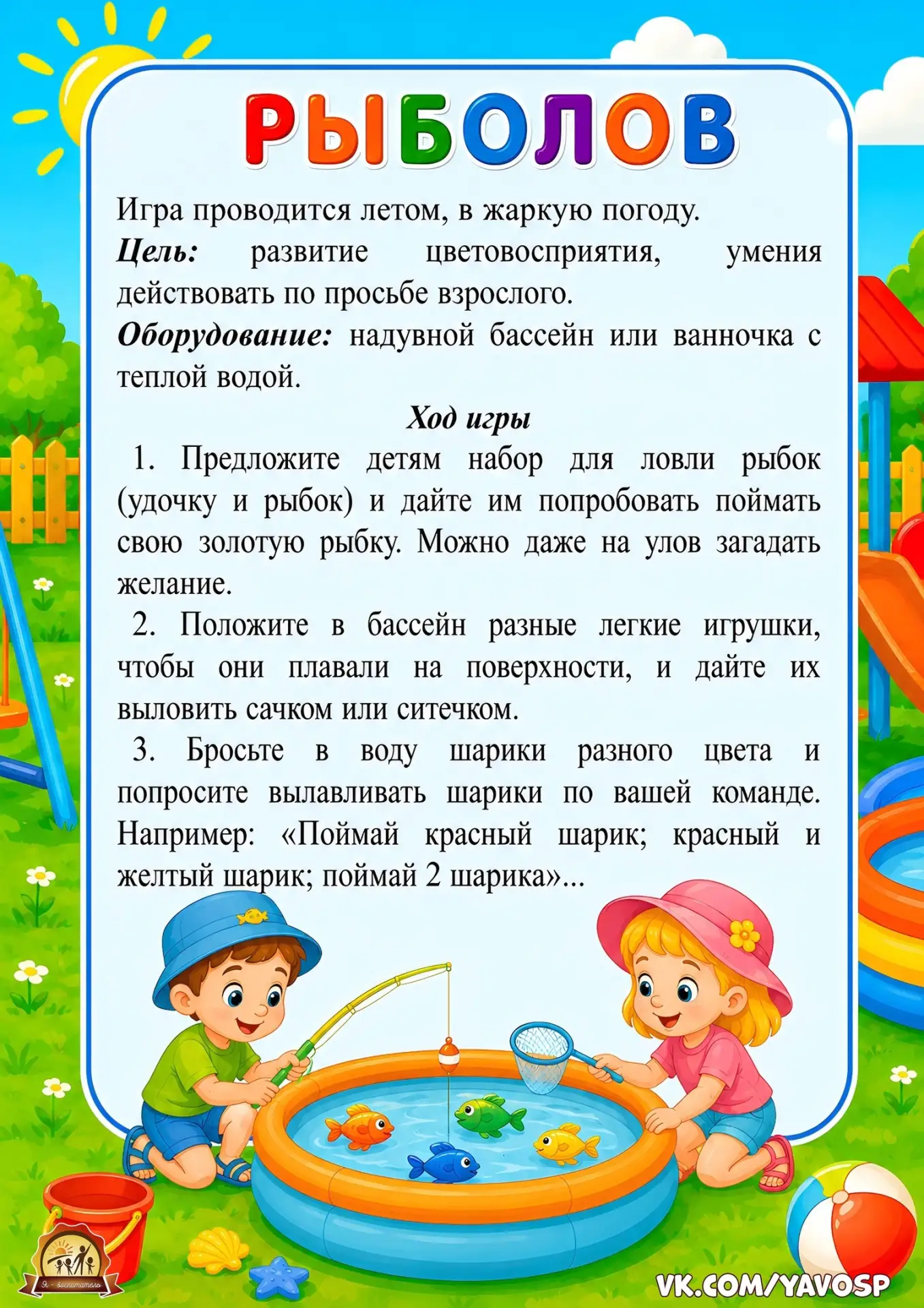 РЫБОЛОВ

Игра проводится летом, в жаркую погоду.

Цель: развитие цветовосприятия, умения действовать по просьбе взрослого.

Оборудование: надувной бассейн или ванночка с теплой водой.

Ход игры

1. Предложите детям набор для ловли рыбок (удочку и рыбок) и дайте им попробовать поймать свою золотую рыбку. Можно даже на улов загадать желание.

2. Положите в бассейн разные легкие игрушки, чтобы они плавали на поверхности, и дайте их выловить сачком или ситечком.

3. Бросьте в воду шарики разного цвета и попросите вылавливать шарики по вашей команде. Например: «Поймай красный шарик; красный и желтый шарик; поймай 2 шарика»...

VK.COM/YAVOSP